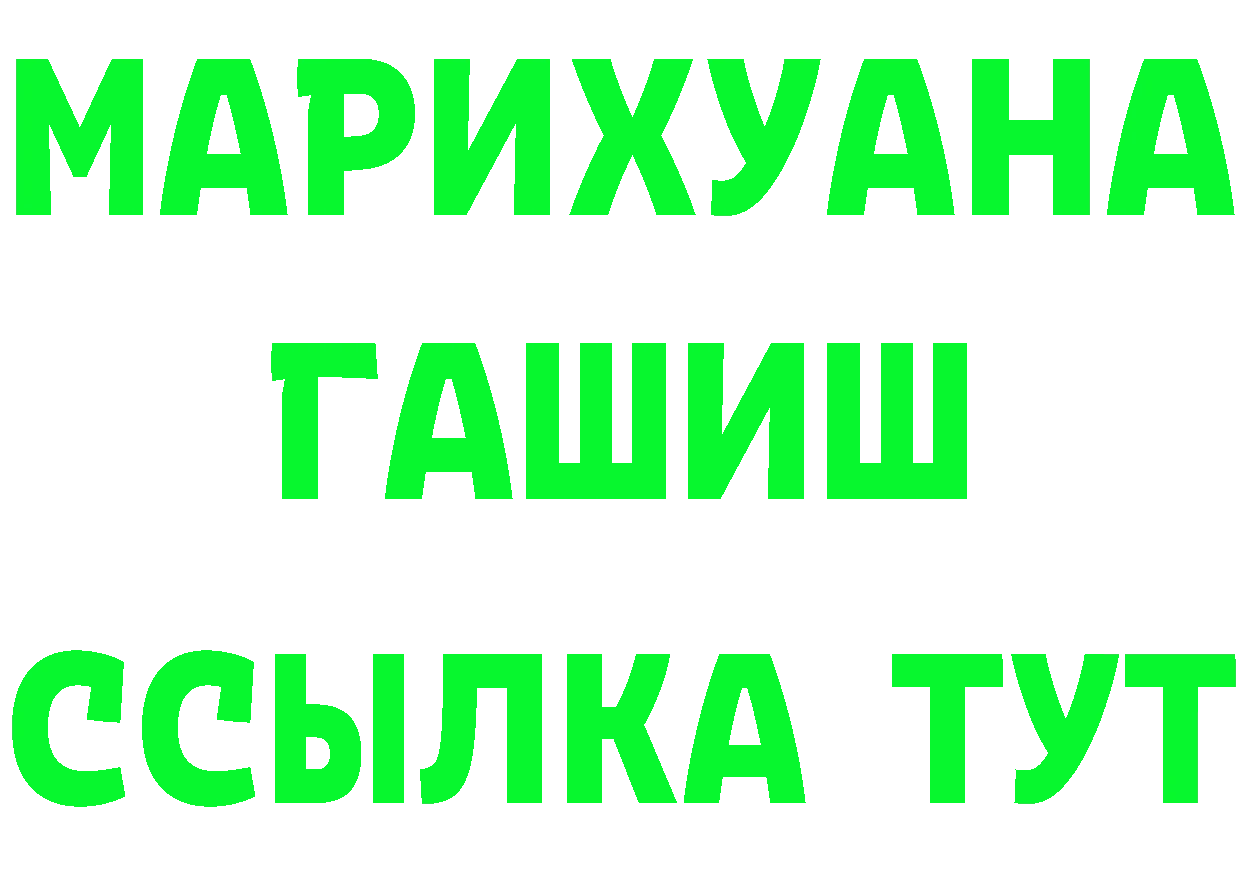 МАРИХУАНА
ГАШИШ
ССЫЛКА ТУТ